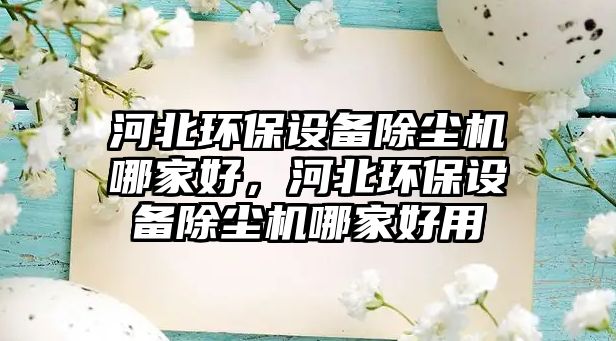 河北环保设备除尘机哪家好，河北环保设备除尘机哪家好用